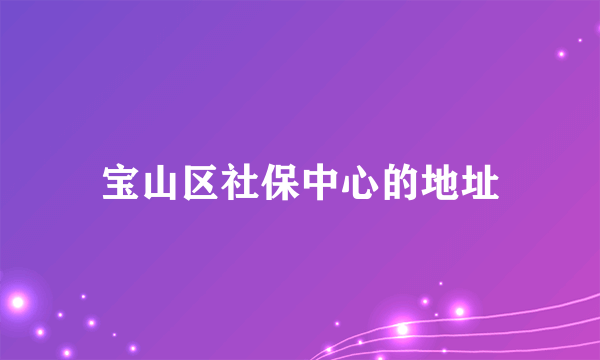 宝山区社保中心的地址